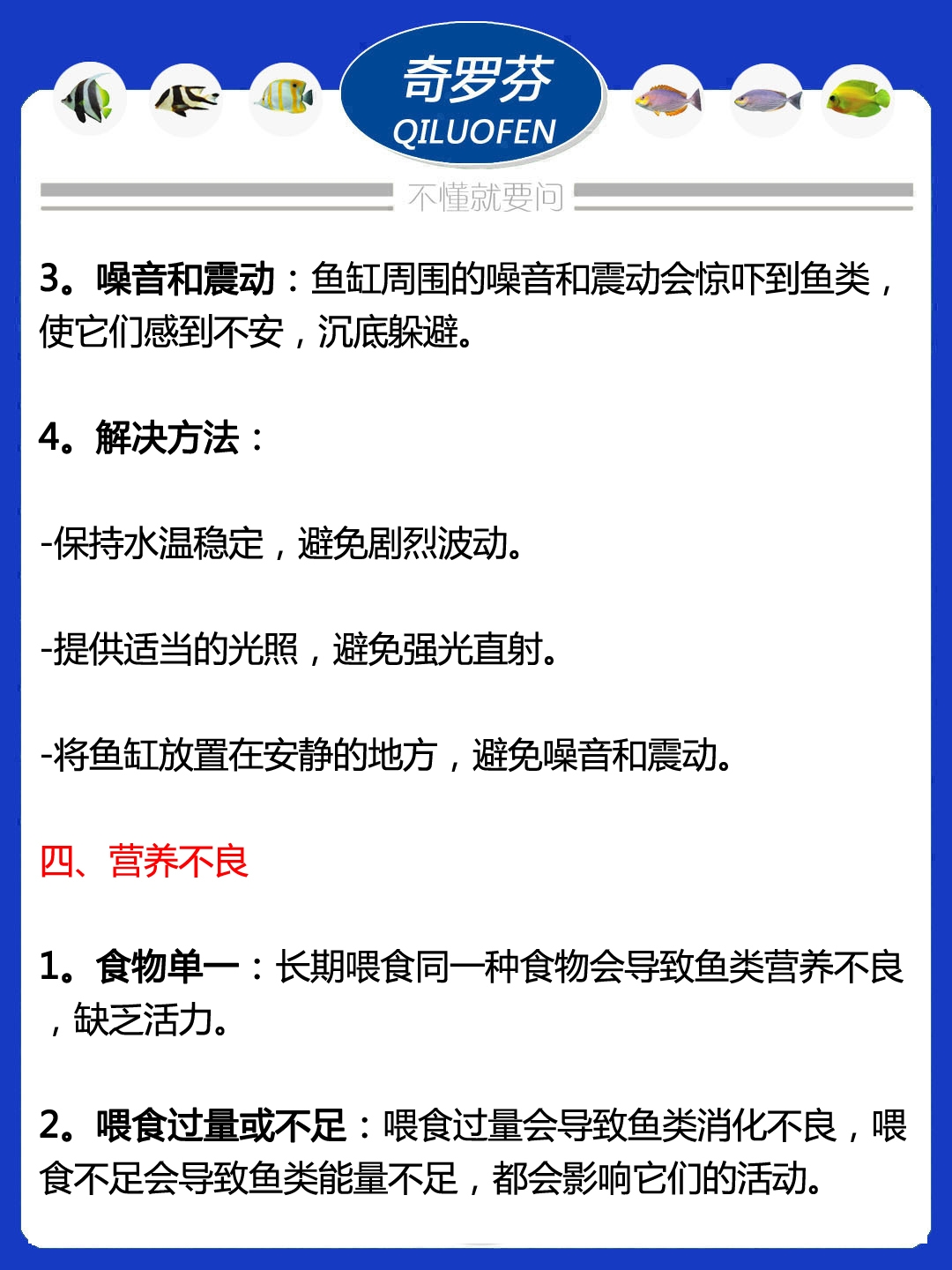 奇罗芬
QILUOFEN

不懂就要问

3。噪音和震动：鱼缸周围的噪音和震动会惊吓到鱼类，使它们感到不安，沉底躲避。

4。解决方法：

-保持水温稳定，避免剧烈波动。

-提供适当的光照，避免强光直射。

-将鱼缸放置在安静的地方，避免噪音和震动。

四、营养不良

1。食物单一：长期喂食同一种食物会导致鱼类营养不良，缺乏活力。

2。喂食过量或不足：喂食过量会导致鱼类消化不良，喂食不足会导致鱼类能量不足，都会影响它们的活动。